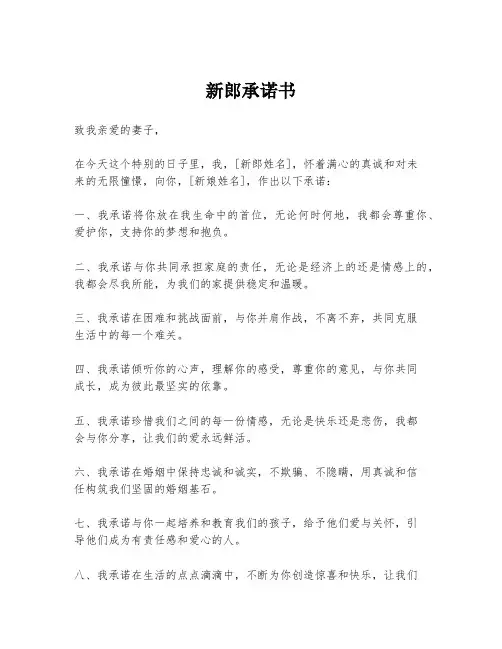 新郎承诺书

致我亲爱的妻子，

在今天这个特别的日子里，我，[新郎姓名]，怀着满心的真诚和对未来的无限憧憬，向你，[新娘姓名]，作出以下承诺：

一、我承诺将你放在我生命中的首位，无论何时何地，我都会尊重你、爱护你，支持你的梦想和抱负。

二、我承诺与你共同承担家庭的责任，无论是经济上的还是情感上的，我都会尽我所能，为我们的家提供稳定和温暖。

三、我承诺在困难和挑战面前，与你并肩作战，不离不弃，共同克服生活中的每一个难关。

四、我承诺倾听你的心声，理解你的感受，尊重你的意见，与你共同成长，成为彼此最坚实的依靠。

五、我承诺珍惜我们之间的每一份情感，无论是快乐还是悲伤，我都会与你分享，让我们的爱永远鲜活。

六、我承诺在婚姻中保持忠诚和诚实，不欺骗、不隐瞒，用真诚和信任构筑我们坚固的婚姻基石。

七、我承诺与你一起培养和教育我们的孩子，给予他们爱与关怀，引导他们成为有责任感和爱心的人。

八、我承诺在生活的点点滴滴中，不断为你创造惊喜和快乐，让我们